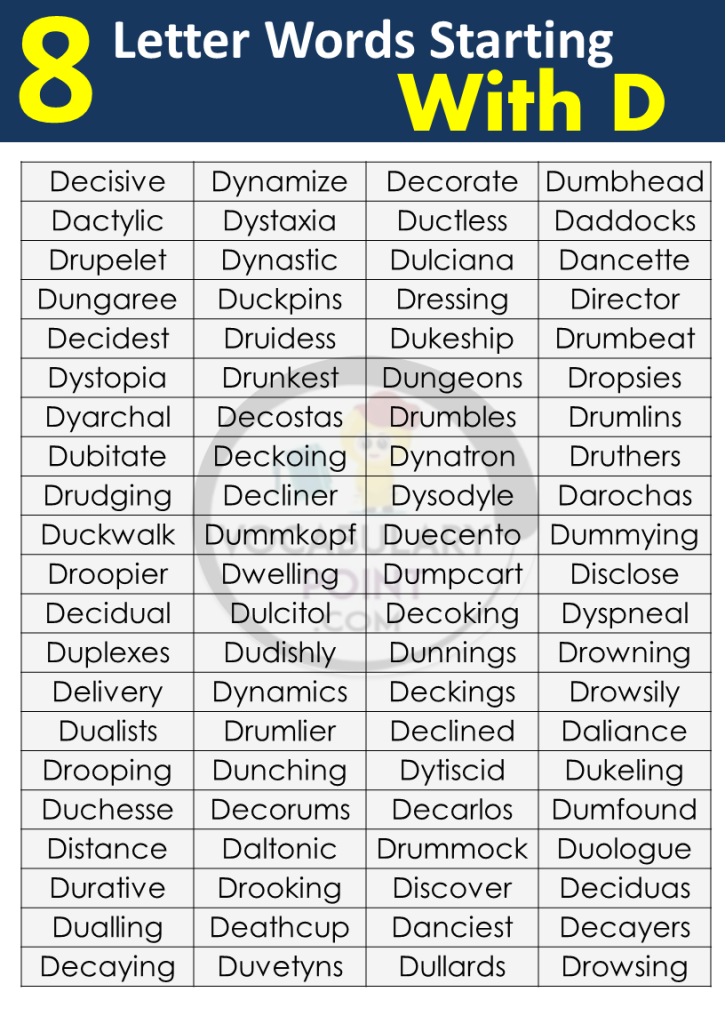 8 Letter Words Starting With D

| Decisive | Dynamize | Decorate | Dumbhead |
|---|---|---|---|
| Dactylic | Dystaxia | Ductless | Daddocks |
| Drupelet | Dynastic | Dulciana | Dancette |
| Dungaree | Duckpins | Dressing | Director |
| Decidest | Druidess | Dukeship | Drumbeat |
| Dystopia | Drunkest | Dungeons | Dropsies |
| Dyarchal | Decostas | Drumbles | Drumlins |
| Dubitate | Deckoing | Dynatron | Druthers |
| Drudging | Decliner | Dysodyle | Darochas |
| Duckwalk | Dummkopf | Duecento | Dummying |
| Droopier | Dwelling | Dumpcart | Disclose |
| Decidual | Dulcitol | Decoking | Dyspneal |
| Duplexes | Dudishly | Dunnings | Drowning |
| Delivery | Dynamics | Deckings | Drowsily |
| Dualists | Drumlier | Declined | Daliance |
| Drooping | Dunching | Dytiscid | Dukeling |
| Duchesse | Decorums | Decarlos | Dumfound |
| Distance | Daltonic | Drummock | Duologue |
| Durative | Drooking | Discover | Deciduas |
| Dualling | Deathcup | Danciest | Decayers |
| Decaying | Duvetyns | Dullards | Drowsing |

VOCABULARY POINT .COM